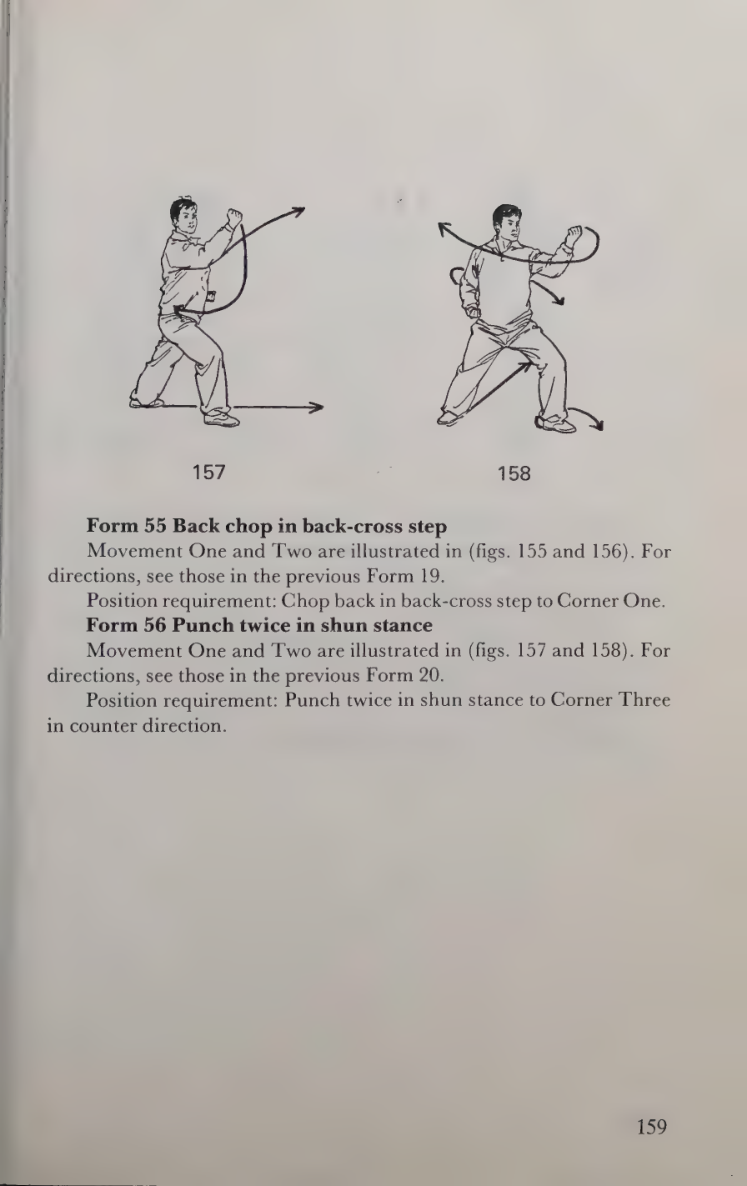 157

158

Form 55 Back chop in back-cross step

Movement One and Two are illustrated in (figs. 155 and 156). For directions, see those in the previous Form 19.

Position requirement: Chop back in back-cross step to Corner One.

Form 56 Punch twice in shun stance

Movement One and Two are illustrated in (figs. 157 and 158). For directions, see those in the previous Form 20.

Position requirement: Punch twice in shun stance to Corner Three in counter direction.

159